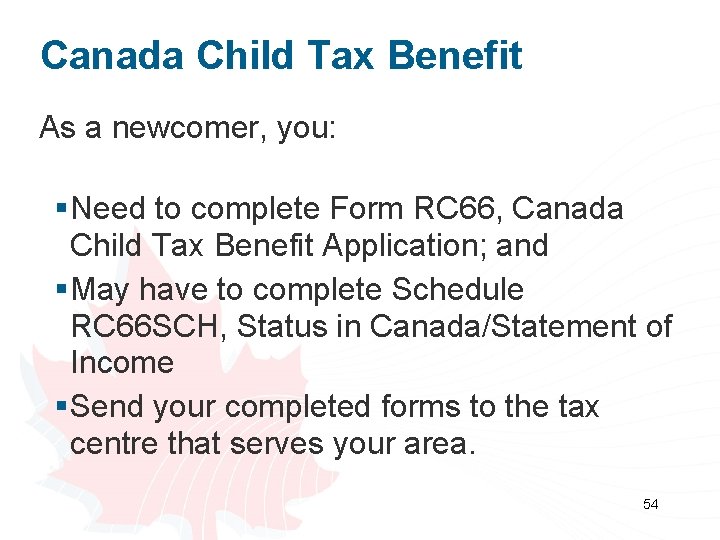 Canada Child Tax Benefit

As a newcomer, you:

▪ Need to complete Form RC66, Canada Child Tax Benefit Application; and
▪ May have to complete Schedule RC66SCH, Status in Canada/Statement of Income
▪ Send your completed forms to the tax centre that serves your area.

54